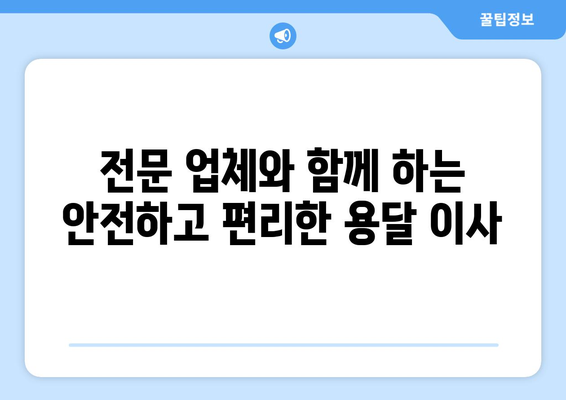 꿀팁정보

전문 업체와 함께 하는 안전하고 편리한 용달 이사